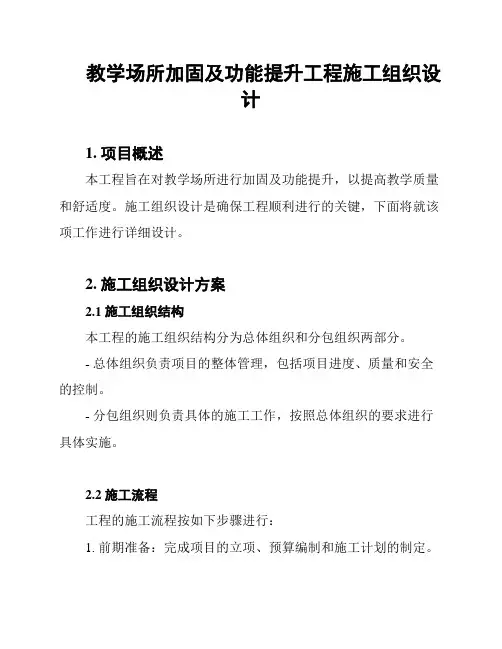 教学场所加固及功能提升工程施工组织设计

1. 项目概述

本工程旨在对教学场所进行加固及功能提升，以提高教学质量和舒适度。施工组织设计是确保工程顺利进行的关键，下面将就该项工作进行详细设计。

2. 施工组织设计方案

2.1 施工组织结构

本工程的施工组织结构分为总体组织和分包组织两部分。

- 总体组织负责项目的整体管理，包括项目进度、质量和安全的控制。

- 分包组织则负责具体的施工工作，按照总体组织的要求进行具体实施。

2.2 施工流程

工程的施工流程按如下步骤进行：

1. 前期准备：完成项目的立项、预算编制和施工计划的制定。